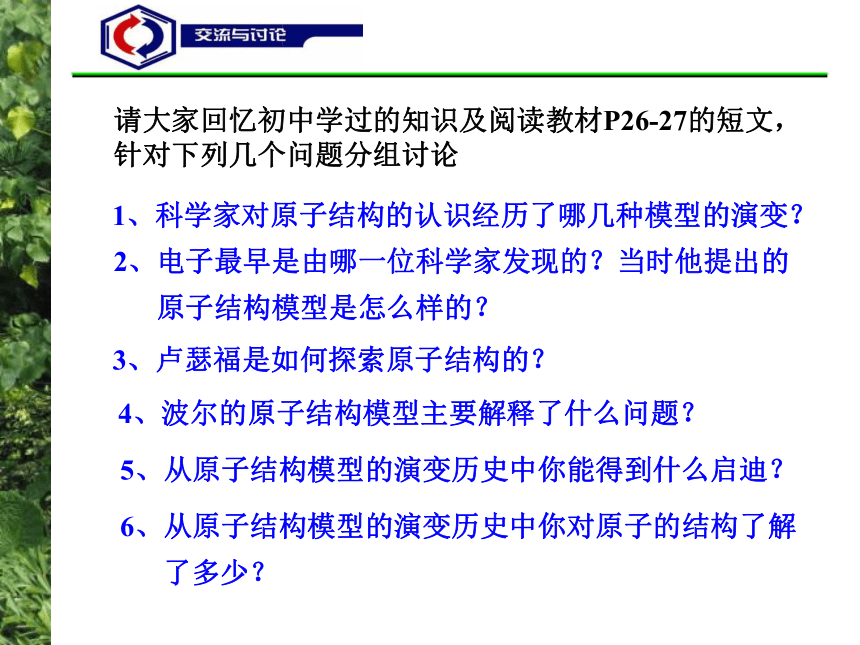 交流与讨论

请大家回忆初中学过的知识及阅读教材P26-27的短文，针对下列几个问题分组讨论

1、科学家对原子结构的认识经历了哪几种模型的演变？

2、电子最早是由哪一位科学家发现的？当时他提出的原子结构模型是怎么样的？

3、卢瑟福是如何探索原子结构的？

4、波尔的原子结构模型主要解释了什么问题？

5、从原子结构模型的演变历史中你能得到什么启迪？

6、从原子结构模型的演变历史中你对原子的结构了解了多少？